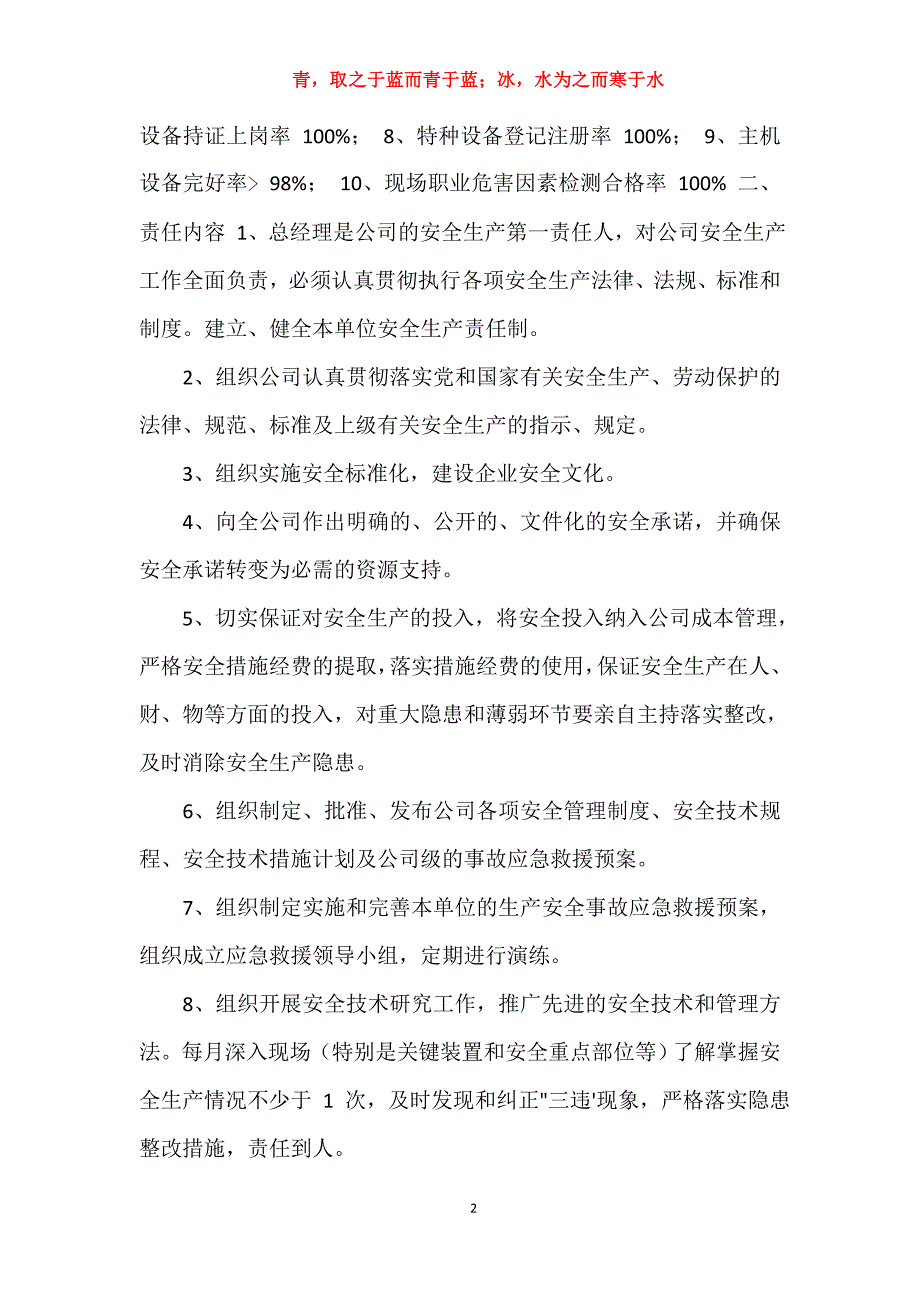 青，取之于蓝而青于蓝；冰，水为之而寒于水

设备持证上岗率 100%； 8、特种设备登记注册率 100%； 9、主机设备完好率> 98%； 10、现场职业危害因素检测合格率 100% 二、责任内容 1、总经理是公司的安全生产第一责任人，对公司安全生产工作全面负责，必须认真贯彻执行各项安全生产法律、法规、标准和制度。建立、健全本单位安全生产责任制。

2、组织公司认真贯彻落实党和国家有关安全生产、劳动保护的法律、规范、标准及上级有关安全生产的指示、规定。

3、组织实施安全标准化，建设企业安全文化。

4、向全公司作出明确的、公开的、文件化的安全承诺，并确保安全承诺转变为必需的资源支持。

5、切实保证对安全生产的投入，将安全投入纳入公司成本管理，严格安全措施经费的提取，落实措施经费的使用，保证安全生产在人、财、物等方面的投入，对重大隐患和薄弱环节要亲自主持落实整改，及时消除安全生产隐患。

6、组织制定、批准、发布公司各项安全管理制度、安全技术规程、安全技术措施计划及公司级的事故应急救援预案。

7、组织制定实施和完善本单位的生产安全事故应急救援预案，组织成立应急救援领导小组，定期进行演练。

8、组织开展安全技术研究工作，推广先进的安全技术和管理方法。每月深入现场（特别是关键装置和安全重点部位等）了解掌握安全生产情况不少于 1 次，及时发现和纠正"三违'现象，严格落实隐患整改措施，责任到人。

2